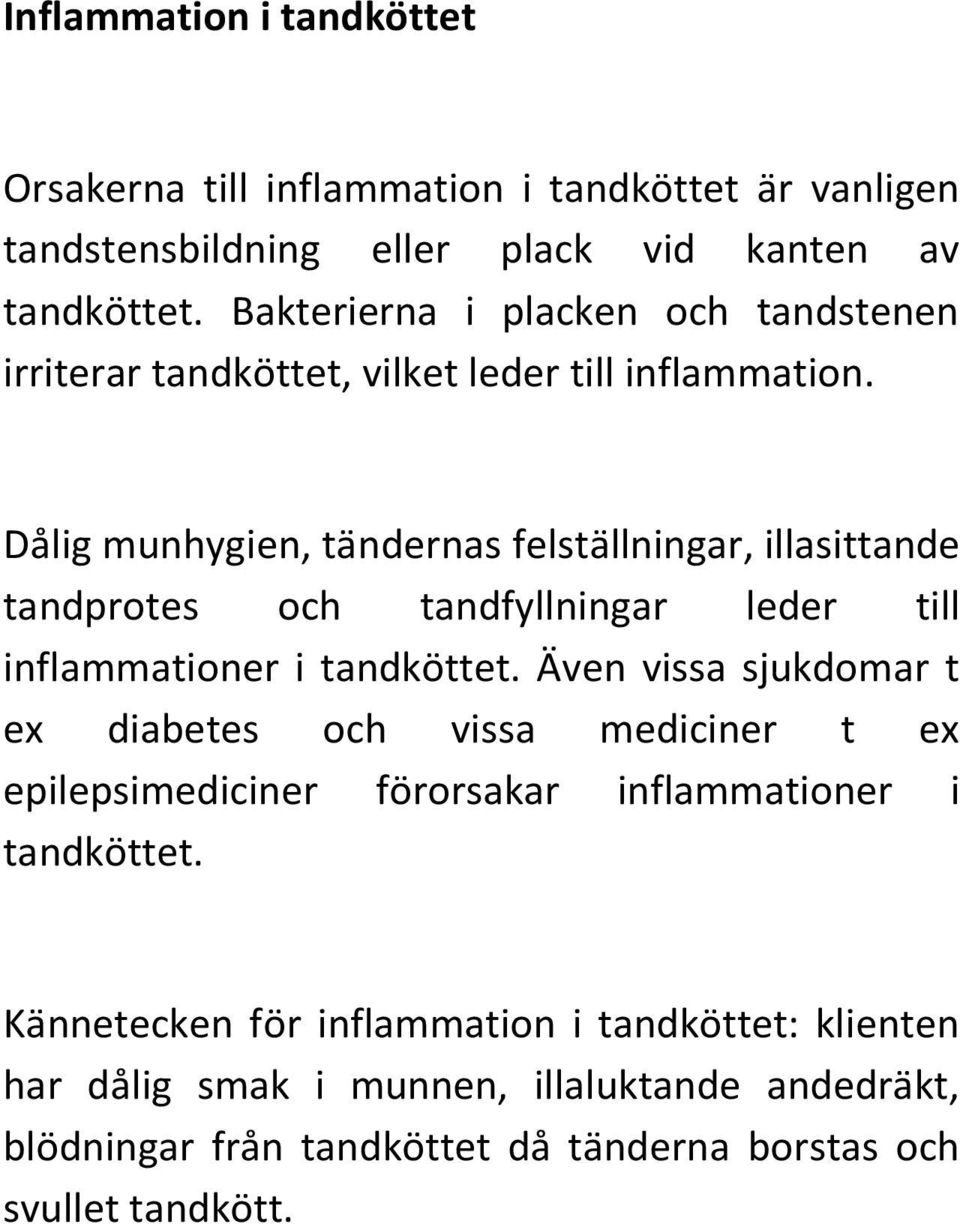 Inflammation i tandköttet

Orsakerna till inflammation i tandköttet är vanligen tandstensbildning eller plack vid kanten av tandköttet. Bakterierna i placken och tandstenen irriterar tandköttet, vilket leder till inflammation.

Dålig munhygien, tändernas felställningar, illasittande tandprotes och tandfyllningar leder till inflammationer i tandköttet. Även vissa sjukdomar t ex diabetes och vissa mediciner t ex epilepsimediciner förorsakar inflammationer i tandköttet.

Kännetecken för inflammation i tandköttet: klienten har dålig smak i munnen, illaluktande andedräkt, blödningar från tandköttet då tänderna borstas och svullet tandkött.